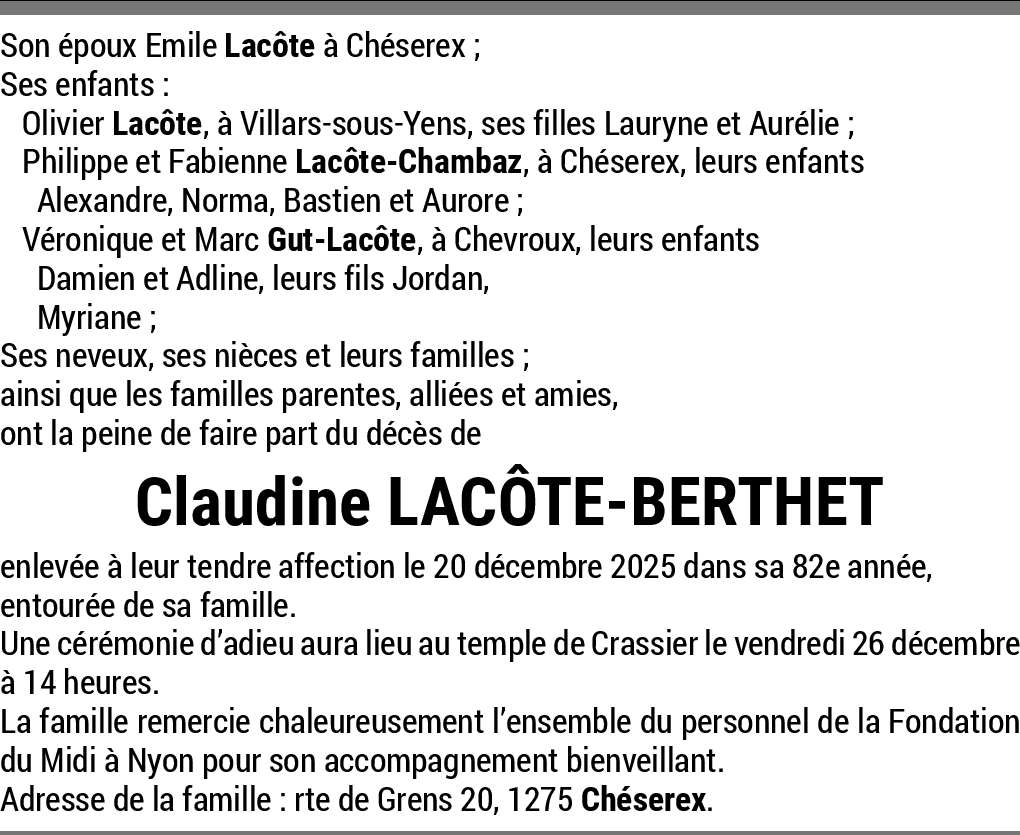 Son époux Emile Lacôte à Chéserex ;
Ses enfants :
Olivier Lacôte, à Villars-sous-Yens, ses filles Lauryne et Aurélie ;
Philippe et Fabienne Lacôte-Chambaz, à Chéserex, leurs enfants Alexandre, Norma, Bastien et Aurore ;
Véronique et Marc Gut-Lacôte, à Chevroux, leurs enfants Damien et Adline, leurs fils Jordan, Myriane ;
Ses neveux, ses nièces et leurs familles ;
ainsi que les familles parentes, alliées et amies,
ont la peine de faire part du décès de

Claudine LACÔTE-BERTHET

enlevée à leur tendre affection le 20 décembre 2025 dans sa 82e année, entourée de sa famille.
Une cérémonie d'adieu aura lieu au temple de Crassier le vendredi 26 décembre à 14 heures.
La famille remercie chaleureusement l'ensemble du personnel de la Fondation du Midi à Nyon pour son accompagnement bienveillant.
Adresse de la famille : rte de Grens 20, 1275 Chéserex.